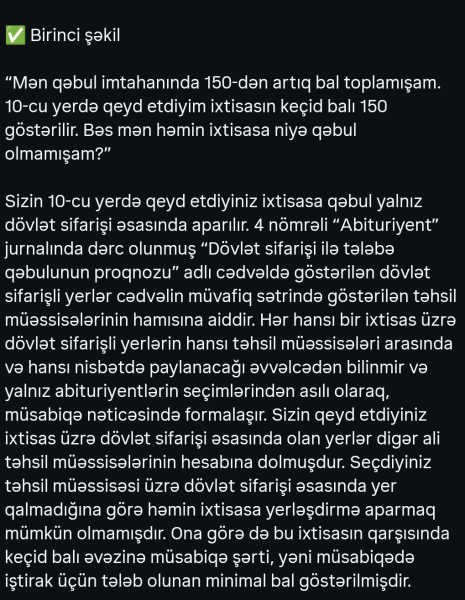 ✅ Birinci şəkil

“Mən qəbul imtahanında 150-dən artıq bal toplamışam. 10-cu yerdə qeyd etdiyim ixtisasın keçid balı 150 göstərilir. Bəs mən həmin ixtisasa niyə qəbul olmamışam?”

Sizin 10-cu yerdə qeyd etdiyiniz ixtisasa qəbul yalnız dövlət sifarişi əsasında aparılır. 4 nömrəli “Abituriyent” jurnalında dərc olunmuş “Dövlət sifarişi ilə tələbə qəbulunun proqnozu” adlı cədvəldə göstərilən dövlət sifarişli yerlər cədvəlin müvafiq sətrində göstərilən təhsil müəssisələrinin hamısına aiddir. Hər hansı bir ixtisas üzrə dövlət sifarişli yerlərin hansı təhsil müəssisələri arasında və hansı nisbətdə paylanacağı əvvəlcədən bilinmir və yalnız abituriyentlərin seçimlərindən asılı olaraq, müsabiqə nəticəsində formalaşır. Sizin qeyd etdiyiniz ixtisas üzrə dövlət sifarişi əsasında olan yerlər digər ali təhsil müəssisələrinin hesabına dolmuşdur. Seçdiyiniz təhsil müəssisəsi üzrə dövlət sifarişi əsasında yer qalmadığına görə həmin ixtisasa yerləşdirmə aparmaq mümkün olmamışdır. Ona görə də bu ixtisasın qarşısında keçid balı əvəzinə müsabiqə şərti, yəni müsabiqədə iştirak üçün tələb olunan minimal bal göstərilmişdir.